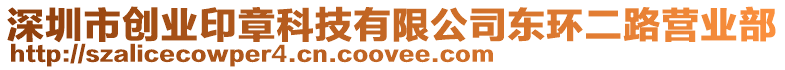 深圳市创业印章科技有限公司东环二路营业部
http://szalicecowper4.cn.coovee.com